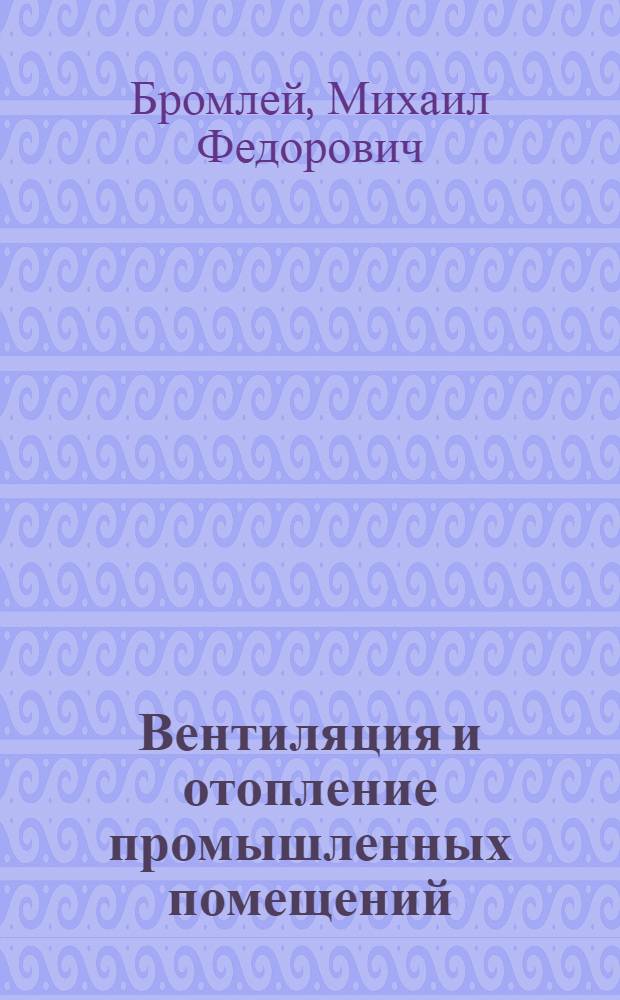 Бромлей, Михаил Федорович

Вентиляция и отопление промышленных помещений